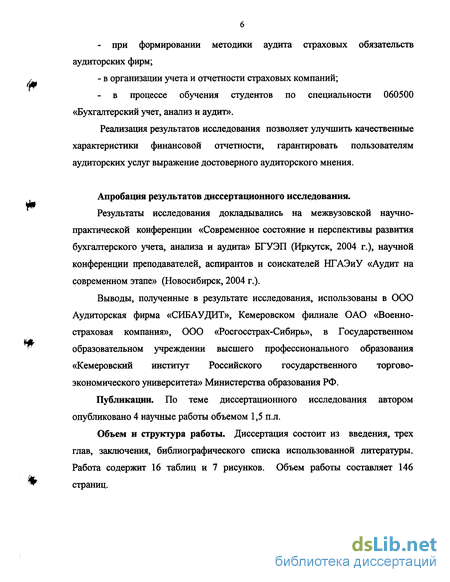 6

- при формировании методики аудита страховых обязательств аудиторских фирм;

- в организации учета и отчетности страховых компаний;

- в процессе обучения студентов по специальности 060500 «Бухгалтерский учет, анализ и аудит».

Реализация результатов исследования позволяет улучшить качественные характеристики финансовой отчетности, гарантировать пользователям аудиторских услуг выражение достоверного аудиторского мнения.

Апробация результатов диссертационного исследования.

Результаты исследования докладывались на межвузовской научно-практической конференции «Современное состояние и перспективы развития бухгалтерского учета, анализа и аудита» БГУЭП (Иркутск, 2004 г.), научной конференции преподавателей, аспирантов и соискателей НГАЭиУ «Аудит на современном этапе» (Новосибирск, 2004 г.).

Выводы, полученные в результате исследования, использованы в ООО Аудиторская фирма «СИБАУДИТ», Кемеровском филиале ОАО «Военно-страховая компания», ООО «Росгосстрах-Сибирь», в Государственном образовательном учреждении высшего профессионального образования «Кемеровский институт Российского государственного торгово-экономического университета» Министерства образования РФ.

Публикации. По теме диссертационного исследования автором опубликовано 4 научные работы объемом 1,5 п.л.

Объем и структура работы. Диссертация состоит из введения, трех глав, заключения, библиографического списка использованной литературы. Работа содержит 16 таблиц и 7 рисунков. Объем работы составляет 146 страниц.

dsLib.net
библиотека диссертаций